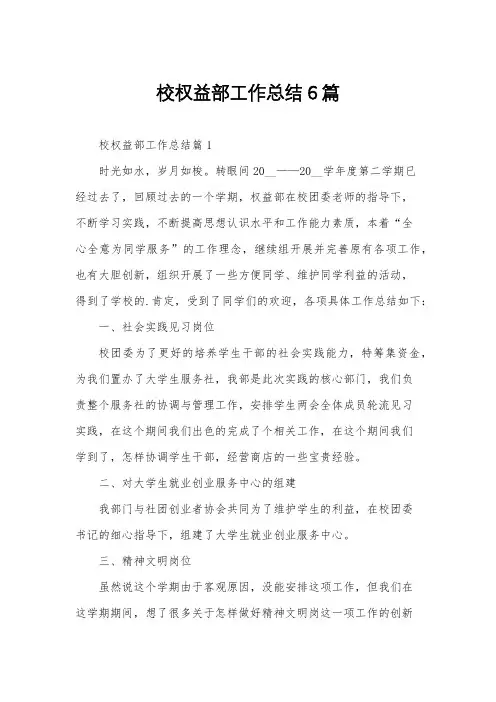 校权益部工作总结6篇

校权益部工作总结篇1

时光如水，岁月如梭。转眼间20__——20__学年度第二学期已经过去了，回顾过去的一个学期，权益部在校团委老师的指导下，不断学习实践，不断提高思想认识水平和工作能力素质，本着“全心全意为同学服务”的工作理念，继续组开展并完善原有各项工作，也有大胆创新，组织开展了一些方便同学、维护同学利益的活动，得到了学校的.肯定，受到了同学们的欢迎，各项具体工作总结如下：

一、社会实践见习岗位

校团委为了更好的培养学生干部的社会实践能力，特筹集资金，为我们置办了大学生服务社，我部是此次实践的核心部门，我们负责整个服务社的协调与管理工作，安排学生两会全体成员轮流见习实践，在这个期间我们出色的完成了个相关工作，在这个期间我们学到了，怎样协调学生干部，经营商店的一些宝贵经验。

二、对大学生就业创业服务中心的组建

我部门与社团创业者协会共同为了维护学生的利益，在校团委书记的细心指导下，组建了大学生就业创业服务中心。

三、精神文明岗位

虽然说这个学期由于客观原因，没能安排这项工作，但我们在这学期期间，想了很多关于怎样做好精神文明岗这一项工作的创新